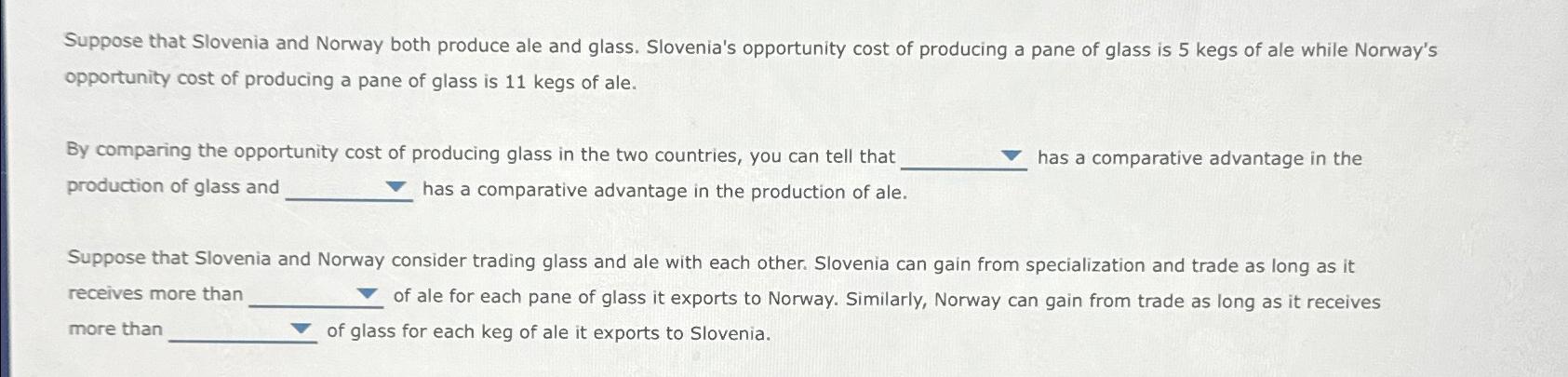 Suppose that Slovenia and Norway both produce ale and glass. Slovenia's opportunity cost of producing a pane of glass is 5 kegs of ale while Norway's opportunity cost of producing a pane of glass is 11 kegs of ale.

By comparing the opportunity cost of producing glass in the two countries, you can tell that ____ has a comparative advantage in the production of glass and ____ has a comparative advantage in the production of ale.

Suppose that Slovenia and Norway consider trading glass and ale with each other. Slovenia can gain from specialization and trade as long as it receives more than ____ of ale for each pane of glass it exports to Norway. Similarly, Norway can gain from trade as long as it receives more than ____ of glass for each keg of ale it exports to Slovenia.